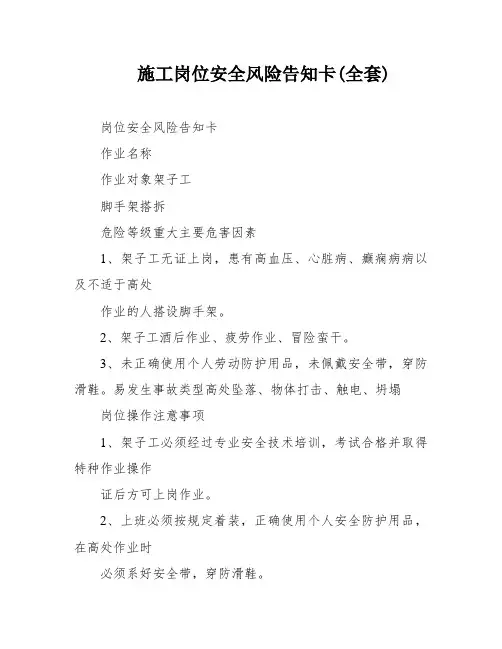 施工岗位安全风险告知卡(全套)

岗位安全风险告知卡

作业名称

作业对象架子工

脚手架搭拆

危险等级重大主要危害因素

1、架子工无证上岗，患有高血压、心脏病、癫痫病病以及不适于高处

作业的人搭设脚手架。

2、架子工酒后作业、疲劳作业、冒险蛮干。

3、未正确使用个人劳动防护用品，未佩戴安全带，穿防滑鞋。易发生事故类型高处坠落、物体打击、触电、坍塌

岗位操作注意事项

1、架子工必须经过专业安全技术培训，考试合格并取得特种作业操作

证后方可上岗作业。

2、上班必须按规定着装，正确使用个人安全防护用品，在高处作业时

必须系好安全带，穿防滑鞋。